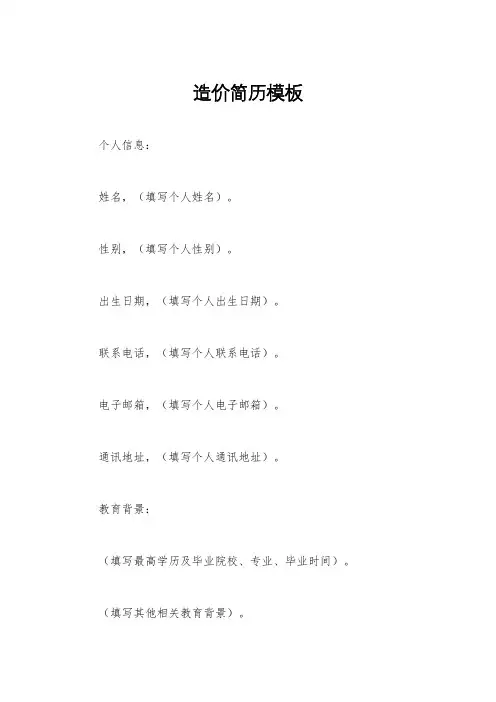 造价简历模板

个人信息：

姓名，（填写个人姓名）。

性别，（填写个人性别）。

出生日期，（填写个人出生日期）。

联系电话，（填写个人联系电话）。

电子邮箱，（填写个人电子邮箱）。

通讯地址，（填写个人通讯地址）。

教育背景：

（填写最高学历及毕业院校、专业、毕业时间）。

（填写其他相关教育背景）。